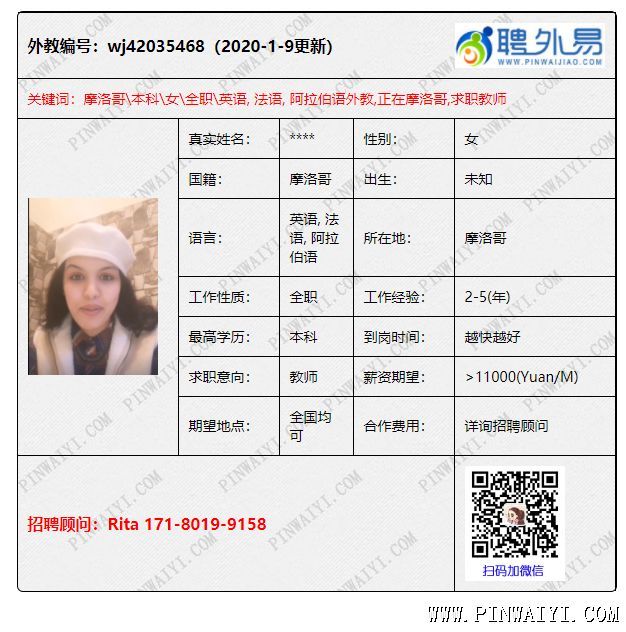 外教编号：wj42035468（2020-1-9更新）

聘外易
WWW.PINWAIJIAO.COM

关键词：摩洛哥\本科\女\全职\英语, 法语, 阿拉伯语外教,正在摩洛哥,求职教师

| 真实姓名: | **** | 性别: | 女 |
|---|---|---|---|
| 国籍: | 摩洛哥 | 出生: | 未知 |
| 语言: | 英语, 法语, 阿拉伯语 | 所在地: | 摩洛哥 |
| 工作性质: | 全职 | 工作经验: | 2-5(年) |
| 最高学历: | 本科 | 到岗时间: | 越快越好 |
| 求职意向: | 教师 | 薪资期望: | >11000(Yuan/M) |
| 期望地点: | 全国均可 | 合作费用: | 详询招聘顾问 |

招聘顾问：Rita 171-8019-9158

扫码加微信

WWW.PINWAIYI.COM